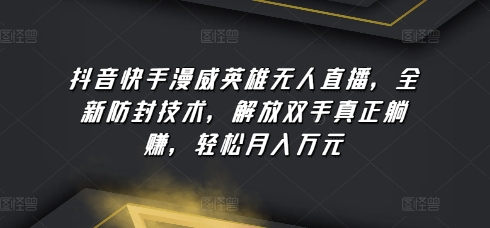 图怪兽 图怪兽 图怪兽

抖音快手漫威英雄无人直播，全新防封技术，解放双手真正躺赚，轻松月入万元

图怪兽 图怪兽 图怪兽